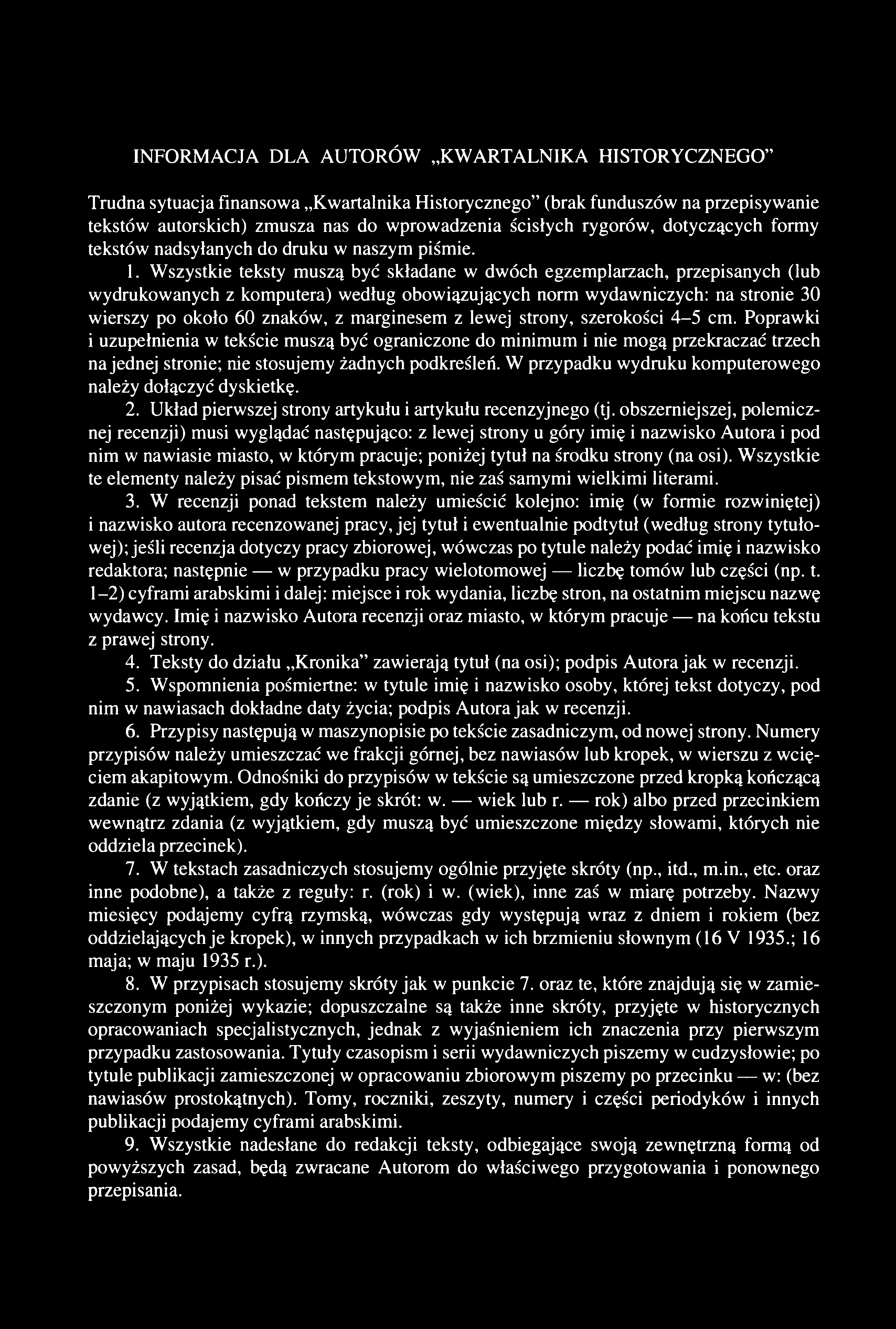 INFORMACJA DLA AUTORÓW „KWARTALNIKA HISTORYCZNEGO”

Trudna sytuacja finansowa „Kwartalnika Historycznego” (brak funduszów na przepisywanie tekstów autorskich) zmusza nas do wprowadzenia ścisłych rygorów, dotyczących formy tekstów nadsyłanych do druku w naszym piśmie.

1. Wszystkie teksty muszą być składane w dwóch egzemplarzach, przepisanych (lub wydrukowanych z komputera) według obowiązujących norm wydawniczych: na stronie 30 wierszy po około 60 znaków, z marginesem z lewej strony, szerokości 4–5 cm. Poprawki i uzupełnienia w tekście muszą być ograniczone do minimum i nie mogą przekraczać trzech na jednej stronie; nie stosujemy żadnych podkreśleń. W przypadku wydruku komputerowego należy dołączyć dyskietkę.

2. Układ pierwszej strony artykułu i artykułu recenzyjnego (tj. obszerniejszej, polemicznej recenzji) musi wyglądać następująco: z lewej strony u góry imię i nazwisko Autora i pod nim w nawiasie miasto, w którym pracuje; poniżej tytuł na środku strony (na osi). Wszystkie te elementy należy pisać pismem tekstowym, nie zaś samymi wielkimi literami.

3. W recenzji ponad tekstem należy umieścić kolejno: imię (w formie rozwiniętej) i nazwisko autora recenzowanej pracy, jej tytuł i ewentualnie podtytuł (według strony tytułowej); jeśli recenzja dotyczy pracy zbiorowej, wówczas po tytule należy podać imię i nazwisko redaktora; następnie — w przypadku pracy wielotomowej — liczbę tomów lub części (np. t. 1–2) cyframi arabskimi i dalej: miejsce i rok wydania, liczbę stron, na ostatnim miejscu nazwę wydawcy. Imię i nazwisko Autora recenzji oraz miasto, w którym pracuje — na końcu tekstu z prawej strony.

4. Teksty do działu „Kronika” zawierają tytuł (na osi); podpis Autora jak w recenzji.

5. Wspomnienia pośmiertne: w tytule imię i nazwisko osoby, której tekst dotyczy, pod nim w nawiasach dokładne daty życia; podpis Autora jak w recenzji.

6. Przypisy następują w maszynopisie po tekście zasadniczym, od nowej strony. Numery przypisów należy umieszczać we frakcji górnej, bez nawiasów lub kropek, w wierszu z wcięciem akapitowym. Odnośniki do przypisów w tekście są umieszczone przed kropką kończącą zdanie (z wyjątkiem, gdy kończy je skrót: w. — wiek lub r. — rok) albo przed przecinkiem wewnątrz zdania (z wyjątkiem, gdy muszą być umieszczone między słowami, których nie oddziela przecinek).

7. W tekstach zasadniczych stosujemy ogólnie przyjęte skróty (np., itd., m.in., etc. oraz inne podobne), a także z reguły: r. (rok) i w. (wiek), inne zaś w miarę potrzeby. Nazwy miesięcy podajemy cyfrą rzymską, wówczas gdy występują wraz z dniem i rokiem (bez oddzielających je kropek), w innych przypadkach w ich brzmieniu słownym (16 V 1935.; 16 maja; w maju 1935 r.).

8. W przypisach stosujemy skróty jak w punkcie 7. oraz te, które znajdują się w zamieszczonym poniżej wykazie; dopuszczalne są także inne skróty, przyjęte w historycznych opracowaniach specjalistycznych, jednak z wyjaśnieniem ich znaczenia przy pierwszym przypadku zastosowania. Tytuły czasopism i serii wydawniczych piszemy w cudzysłowie; po tytule publikacji zamieszczonej w opracowaniu zbiorowym piszemy po przecinku — w: (bez nawiasów prostokątnych). Tomy, roczniki, zeszyty, numery i części periodyków i innych publikacji podajemy cyframi arabskimi.

9. Wszystkie nadesłane do redakcji teksty, odbiegające swoją zewnętrzną formą od powyższych zasad, będą zwracane Autorom do właściwego przygotowania i ponownego przepisania.